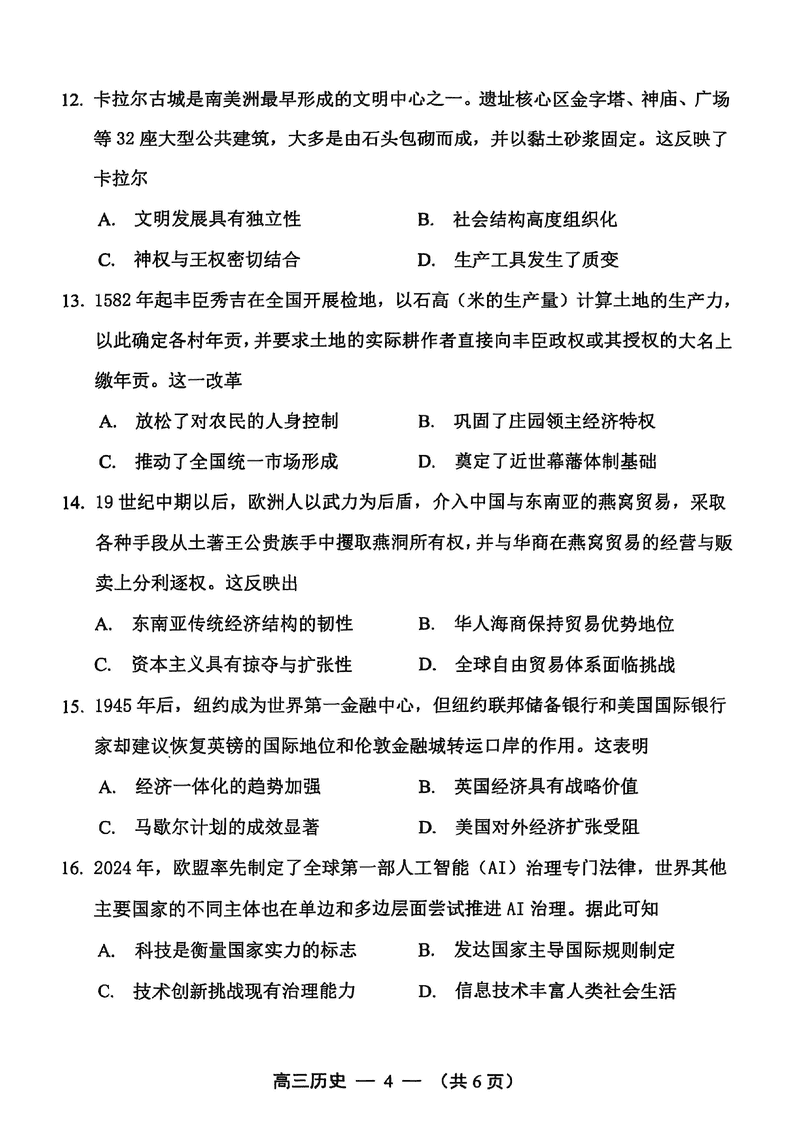 12. 卡拉尔古城是南美洲最早形成的文明中心之一。遗址核心区金字塔、神庙、广场等 32 座大型公共建筑，大多是由石头包砌而成，并以黏土砂浆固定。这反映了卡拉尔

A. 文明发展具有独立性
B. 社会结构高度组织化
C. 神权与王权密切结合
D. 生产工具发生了质变

13. 1582 年起丰臣秀吉在全国开展检地，以石高（米的生产量）计算土地的生产力，以此确定各村年贡，并要求土地的实际耕作者直接向丰臣政权或其授权的大名上缴年贡。这一改革

A. 放松了对农民的人身控制
B. 巩固了庄园领主经济特权
C. 推动了全国统一市场形成
D. 奠定了近世幕藩体制基础

14. 19 世纪中期以后，欧洲人以武力为后盾，介入中国与东南亚的燕窝贸易，采取各种手段从土著王公贵族手中攫取燕洞所有权，并与华商在燕窝贸易的经营与贩卖上分利逐权。这反映出

A. 东南亚传统经济结构的韧性
B. 华人海商保持贸易优势地位
C. 资本主义具有掠夺与扩张性
D. 全球自由贸易体系面临挑战

15. 1945 年后，纽约成为世界第一金融中心，但纽约联邦储备银行和美国国际银行家却建议恢复英镑的国际地位和伦敦金融城转运口岸的作用。这表明

A. 经济一体化的趋势加强
B. 英国经济具有战略价值
C. 马歇尔计划的成效显著
D. 美国对外经济扩张受阻

16. 2024 年，欧盟率先制定了全球第一部人工智能（AI）治理专门法律，世界其他主要国家的不同主体也在单边和多边层面尝试推进 AI 治理。据此可知

A. 科技是衡量国家实力的标志
B. 发达国家主导国际规则制定
C. 技术创新挑战现有治理能力
D. 信息技术丰富人类社会生活

高三历史 — 4 — （共 6 页）